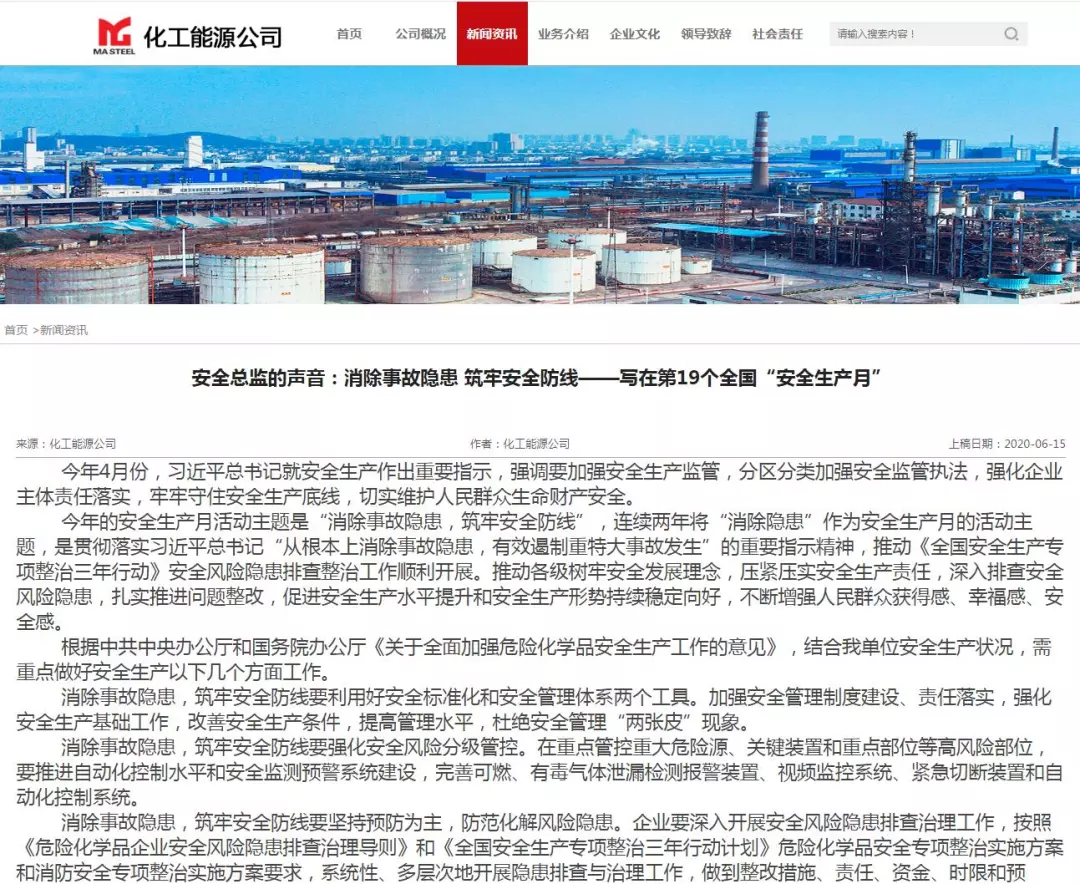 MA STEEL 化工能源公司

首页 公司概况 新闻资讯 业务介绍 企业文化 领导致辞 社会责任 请输入搜索内容！

首页 >新闻资讯

安全总监的声音：消除事故隐患 筑牢安全防线——写在第19个全国“安全生产月”

来源：化工能源公司 作者：化工能源公司 上稿日期：2020-06-15

今年4月份，习近平总书记就安全生产作出重要指示，强调要加强安全生产监管，分区分类加强安全监管执法，强化企业主体责任落实，牢牢守住安全生产底线，切实维护人民群众生命财产安全。

今年的安全生产月活动主题是“消除事故隐患，筑牢安全防线”，连续两年将“消除隐患”作为安全生产月的活动主题，是贯彻落实习近平总书记“从根本上消除事故隐患，有效遏制重特大事故发生”的重要指示精神，推动《全国安全生产专项整治三年行动》安全风险隐患排查整治工作顺利开展。推动各级树牢安全发展理念，压紧压实安全生产责任，深入排查安全风险隐患，扎实推进问题整改，促进安全生产水平提升和安全生产形势持续稳定向好，不断增强人民群众获得感、幸福感、安全感。

根据中共中央办公厅和国务院办公厅《关于全面加强危险化学品安全生产工作的意见》，结合我单位安全生产状况，需重点做好安全生产以下几个方面工作。

消除事故隐患，筑牢安全防线要利用好安全标准化和安全管理体系两个工具。加强安全管理制度建设、责任落实，强化安全生产基础工作，改善安全生产条件，提高管理水平，杜绝安全管理“两张皮”现象。

消除事故隐患，筑牢安全防线要强化安全风险分级管控。在重点管控重大危险源、关键装置和重点部位等高风险部位，要推进自动化控制水平和安全监测预警系统建设，完善可燃、有毒气体泄漏检测报警装置、视频监控系统、紧急切断装置和自动化控制系统。

消除事故隐患，筑牢安全防线要坚持预防为主，防范化解风险隐患。企业要深入开展安全风险隐患排查治理工作，按照《危险化学品企业安全风险隐患排查治理导则》和《全国安全生产专项整治三年行动计划》危险化学品安全专项整治实施方案和消防安全专项整治实施方案要求，系统性、多层次地开展隐患排查与治理工作，做到整改措施、责任、资金、时限和预